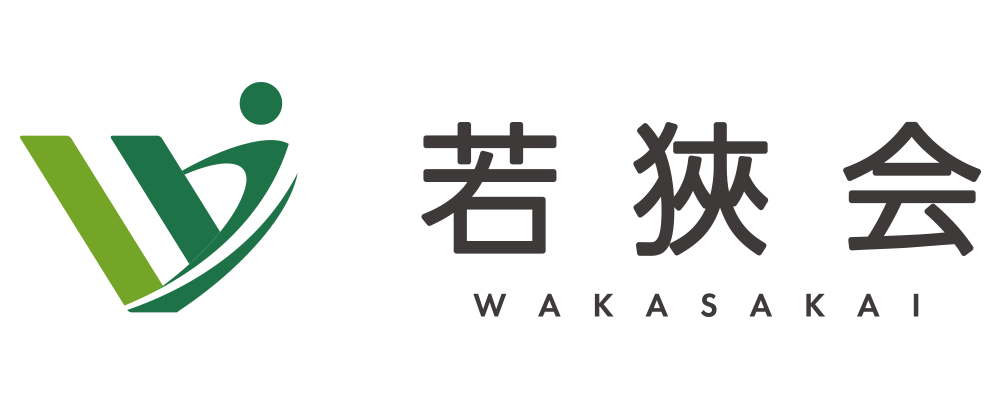 若狭会
WAKASAKAI